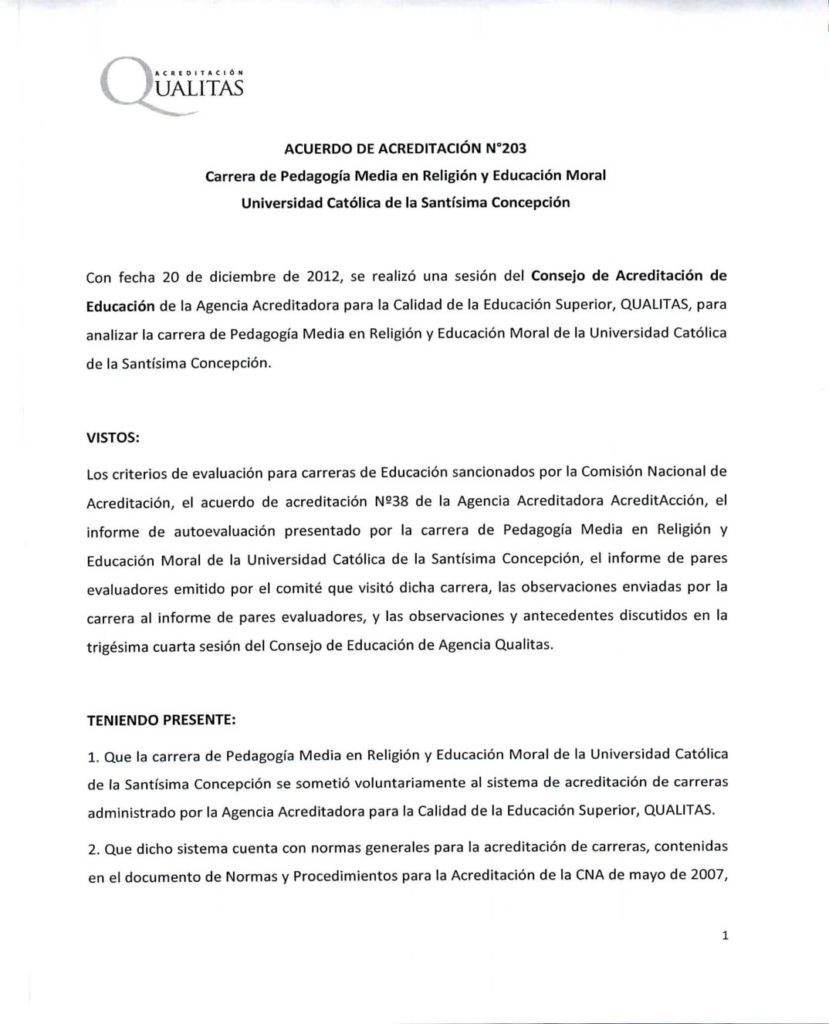 ACREDITACIÓN
QUALITAS

ACUERDO DE ACREDITACIÓN N°203
Carrera de Pedagogía Media en Religión y Educación Moral
Universidad Católica de la Santísima Concepción

Con fecha 20 de diciembre de 2012, se realizó una sesión del Consejo de Acreditación de Educación de la Agencia Acreditadora para la Calidad de la Educación Superior, QUALITAS, para analizar la carrera de Pedagogía Media en Religión y Educación Moral de la Universidad Católica de la Santísima Concepción.

VISTOS:

Los criterios de evaluación para carreras de Educación sancionados por la Comisión Nacional de Acreditación, el acuerdo de acreditación Nº38 de la Agencia Acreditadora AcreditAcción, el informe de autoevaluación presentado por la carrera de Pedagogía Media en Religión y Educación Moral de la Universidad Católica de la Santísima Concepción, el informe de pares evaluadores emitido por el comité que visitó dicha carrera, las observaciones enviadas por la carrera al informe de pares evaluadores, y las observaciones y antecedentes discutidos en la trigésima cuarta sesión del Consejo de Educación de Agencia Qualitas.

TENIENDO PRESENTE:

1. Que la carrera de Pedagogía Media en Religión y Educación Moral de la Universidad Católica de la Santísima Concepción se sometió voluntariamente al sistema de acreditación de carreras administrado por la Agencia Acreditadora para la Calidad de la Educación Superior, QUALITAS.

2. Que dicho sistema cuenta con normas generales para la acreditación de carreras, contenidas en el documento de Normas y Procedimientos para la Acreditación de la CNA de mayo de 2007,

1